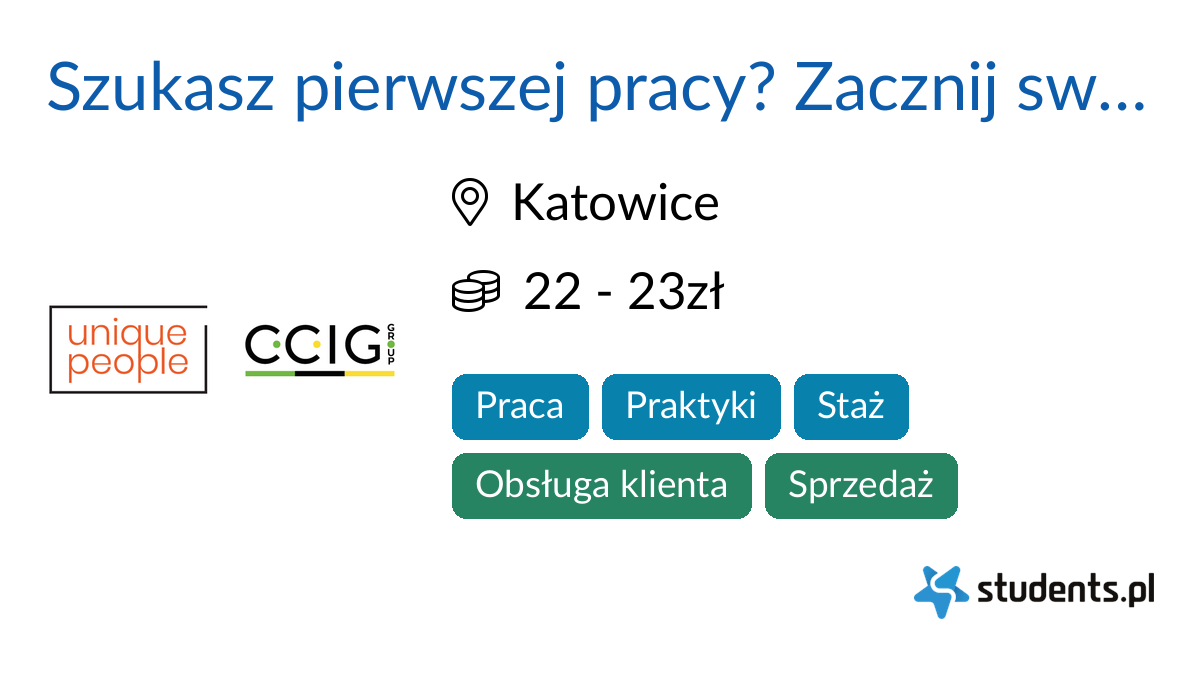 Szukasz pierwszej pracy? Zacznij sw...

unique people

CCIG GROUP

Katowice

22 - 23zł

Praca

Praktyki

Staż

Obsługa klienta

Sprzedaż

students.pl